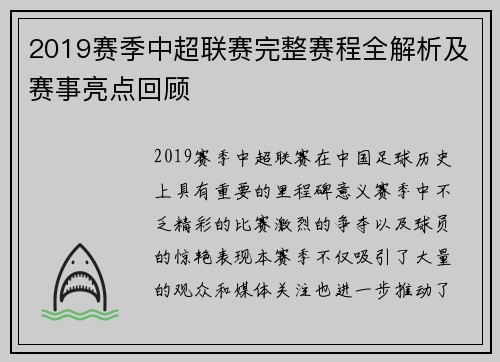 2019赛季中超联赛完整赛程全解析及赛事亮点回顾

2019赛季中超联赛在中国足球历史上具有重要的里程碑意义赛季中不乏精彩的比赛激烈的争夺以及球员的惊艳表现本赛季不仅吸引了大量的观众和媒体关注也进一步推动了